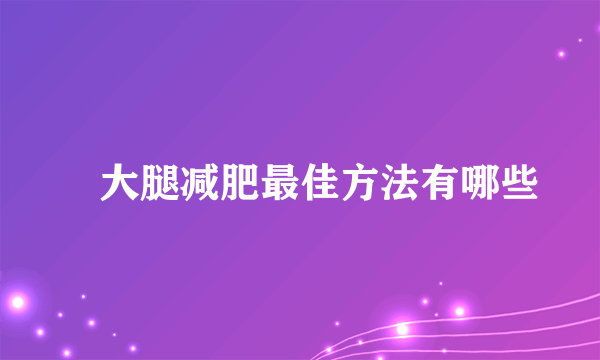 大腿减肥最佳方法有哪些